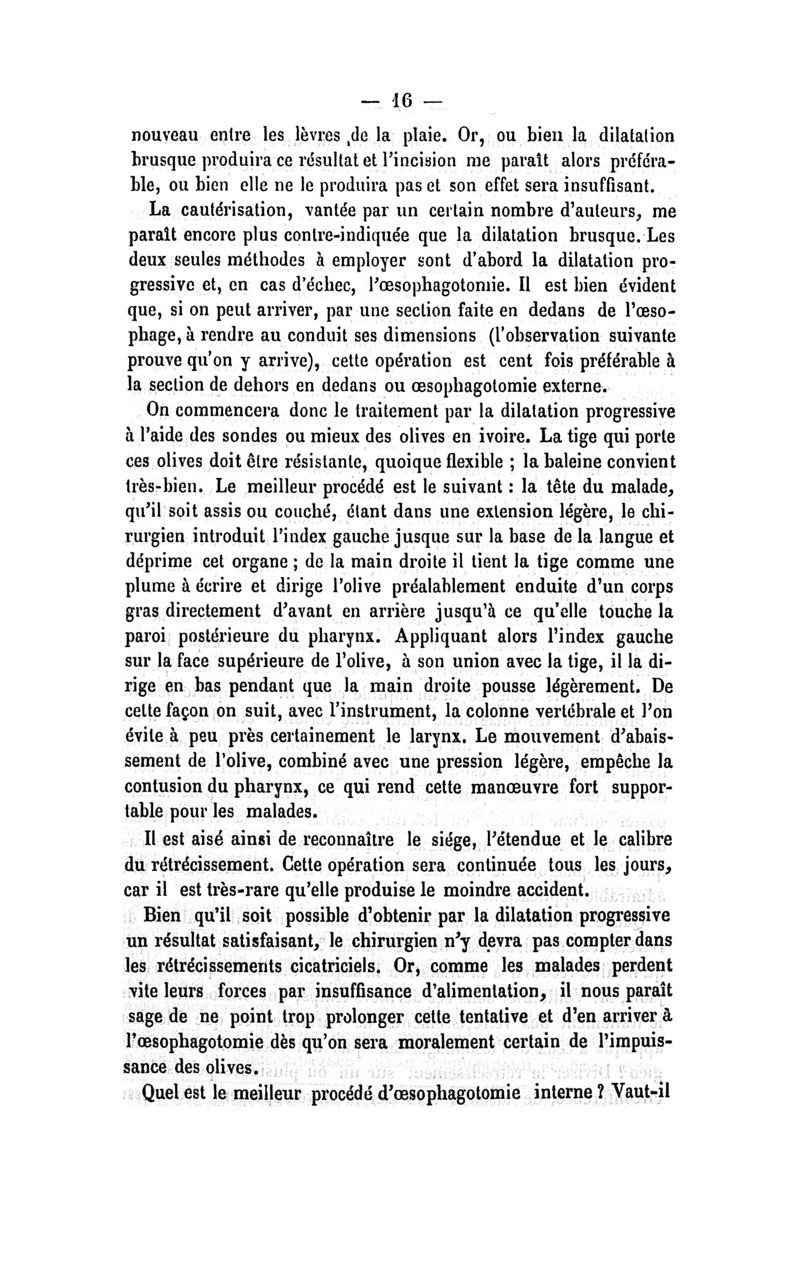 — 16 —

nouveau entre les lèvres de la plaie. Or, ou bien la dilatation brusque produira ce résultat et l'incision me paraît alors préférable, ou bien elle ne le produira pas et son effet sera insuffisant.

La cautérisation, vantée par un certain nombre d'auteurs, me paraît encore plus contre-indiquée que la dilatation brusque. Les deux seules méthodes à employer sont d'abord la dilatation progressive et, en cas d'échec, l'œsophagotomie. Il est bien évident que, si on peut arriver, par une section faite en dedans de l'œsophage, à rendre au conduit ses dimensions (l'observation suivante prouve qu'on y arrive), cette opération est cent fois préférable à la section de dehors en dedans ou œsophagotomie externe.

On commencera donc le traitement par la dilatation progressive à l'aide des sondes ou mieux des olives en ivoire. La tige qui porte ces olives doit être résistante, quoique flexible ; la baleine convient très-bien. Le meilleur procédé est le suivant : la tête du malade, qu'il soit assis ou couché, étant dans une extension légère, le chirurgien introduit l'index gauche jusque sur la base de la langue et déprime cet organe ; de la main droite il tient la tige comme une plume à écrire et dirige l'olive préalablement enduite d'un corps gras directement d'avant en arrière jusqu'à ce qu'elle touche la paroi postérieure du pharynx. Appliquant alors l'index gauche sur la face supérieure de l'olive, à son union avec la tige, il la dirige en bas pendant que la main droite pousse légèrement. De cette façon on suit, avec l'instrument, la colonne vertébrale et l'on évite à peu près certainement le larynx. Le mouvement d'abaissement de l'olive, combiné avec une pression légère, empêche la contusion du pharynx, ce qui rend cette manœuvre fort supportable pour les malades.

Il est aisé ainsi de reconnaître le siége, l'étendue et le calibre du rétrécissement. Cette opération sera continuée tous les jours, car il est très-rare qu'elle produise le moindre accident.

Bien qu'il soit possible d'obtenir par la dilatation progressive un résultat satisfaisant, le chirurgien n'y devra pas compter dans les rétrécissements cicatriciels. Or, comme les malades perdent vite leurs forces par insuffisance d'alimentation, il nous paraît sage de ne point trop prolonger cette tentative et d'en arriver à l'œsophagotomie dès qu'on sera moralement certain de l'impuissance des olives.

Quel est le meilleur procédé d'œsophagotomie interne ? Vaut-il